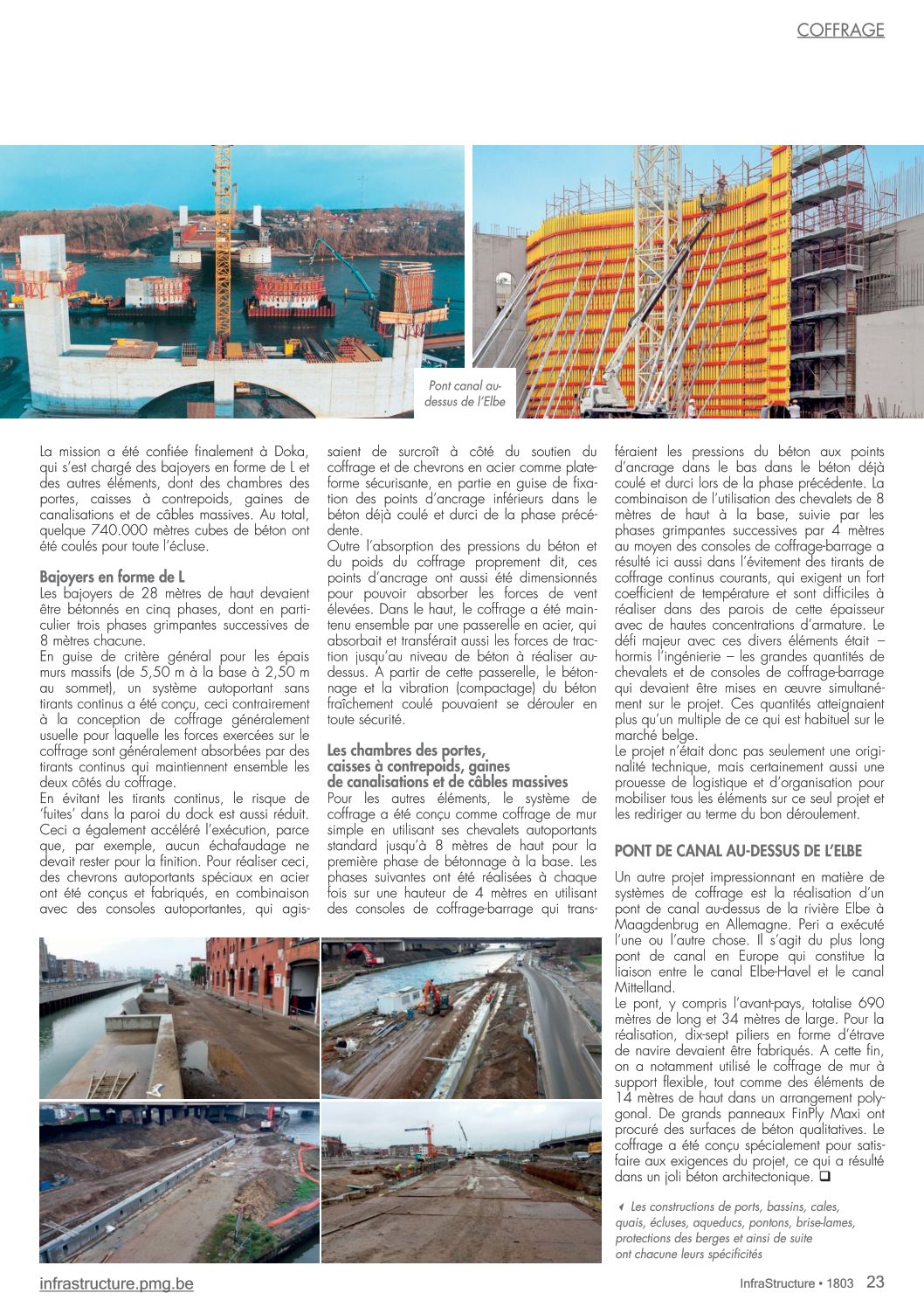 COFFRAGE

Pont canal au-dessus de l'Elbe

La mission a été confiée finalement à Doka, qui s'est chargé des bajoyers en forme de L et des autres éléments, dont des chambres des portes, caisses à contrepoids, gaines de canalisations et de câbles massives. Au total, quelque 740.000 mètres cubes de béton ont été coulés pour toute l'écluse.

Bajoyers en forme de L

Les bajoyers de 28 mètres de haut devaient être bétonnés en cinq phases, dont en particulier trois phases grimpantes successives de 8 mètres chacune.

En guise de critère général pour les épais murs massifs (de 5,50 m à la base à 2,50 m au sommet), un système autoportant sans tirants continus a été conçu, ceci contrairement à la conception de coffrage généralement usuelle pour laquelle les forces exercées sur le coffrage sont généralement absorbées par des tirants continus qui maintiennent ensemble les deux côtés du coffrage.

En évitant les tirants continus, le risque de 'fuites' dans la paroi du dock est aussi réduit. Ceci a également accéléré l'exécution, parce que, par exemple, aucun échafaudage ne devait rester pour la finition. Pour réaliser ceci, des chevrons autoportants spéciaux en acier ont été conçus et fabriqués, en combinaison avec des consoles autoportantes, qui agissaient de surcroît à côté du soutien du coffrage et de chevrons en acier comme plateforme sécurisante, en partie en guise de fixation des points d'ancrage inférieurs dans le béton déjà coulé et durci de la phase précédente.

Outre l'absorption des pressions du béton et du poids du coffrage proprement dit, ces points d'ancrage ont aussi été dimensionnés pour pouvoir absorber les forces de vent élevées. Dans le haut, le coffrage a été maintenu ensemble par une passerelle en acier, qui absorbait et transférait aussi les forces de traction jusqu'au niveau de béton à réaliser au-dessus. A partir de cette passerelle, le bétonnage et la vibration (compactage) du béton fraîchement coulé pouvaient se dérouler en toute sécurité.

Les chambres des portes, caisses à contrepoids, gaines de canalisations et de câbles massives

Pour les autres éléments, le système de coffrage a été conçu comme coffrage de mur simple en utilisant ses chevalets autoportants standard jusqu'à 8 mètres de haut pour la première phase de bétonnage à la base. Les phases suivantes ont été réalisées à chaque fois sur une hauteur de 4 mètres en utilisant des consoles de coffrage-barrage qui transféraient les pressions du béton aux points d'ancrage dans le bas dans le béton déjà coulé et durci lors de la phase précédente. La combinaison de l'utilisation des chevalets de 8 mètres de haut à la base, suivie par les phases grimpantes successives par 4 mètres au moyen des consoles de coffrage-barrage a résulté ici aussi dans l'évitement des tirants de coffrage continus courants, qui exigent un fort coefficient de température et sont difficiles à réaliser dans des parois de cette épaisseur avec de hautes concentrations d'armature. Le défi majeur avec ces divers éléments était – hormis l'ingénierie – les grandes quantités de chevalets et de consoles de coffrage-barrage qui devaient être mises en œuvre simultanément sur le projet. Ces quantités atteignaient plus qu'un multiple de ce qui est habituel sur le marché belge.

Le projet n'était donc pas seulement une originalité technique, mais certainement aussi une prouesse de logistique et d'organisation pour mobiliser tous les éléments sur ce seul projet et les rediriger au terme du bon déroulement.

PONT DE CANAL AU-DESSUS DE L'ELBE

Un autre projet impressionnant en matière de systèmes de coffrage est la réalisation d'un pont de canal au-dessus de la rivière Elbe à Maagdenbrug en Allemagne. Peri a exécuté l'une ou l'autre chose. Il s'agit du plus long pont de canal en Europe qui constitue la liaison entre le canal Elbe-Havel et le canal Mittelland.

Le pont, y compris l'avant-pays, totalise 690 mètres de long et 34 mètres de large. Pour la réalisation, dix-sept piliers en forme d'étrave de navire devaient être fabriqués. A cette fin, on a notamment utilisé le coffrage de mur à support flexible, tout comme des éléments de 14 mètres de haut dans un arrangement polygonal. De grands panneaux FinPly Maxi ont procuré des surfaces de béton qualitatives. Le coffrage a été conçu spécialement pour satisfaire aux exigences du projet, ce qui a résulté dans un joli béton architectonique. ☐

Les constructions de ports, bassins, cales, quais, écluses, aqueducs, pontons, brise-lames, protections des berges et ainsi de suite ont chacune leurs spécificités

infrastructure.pmg.be

InfraStructure • 1803 23